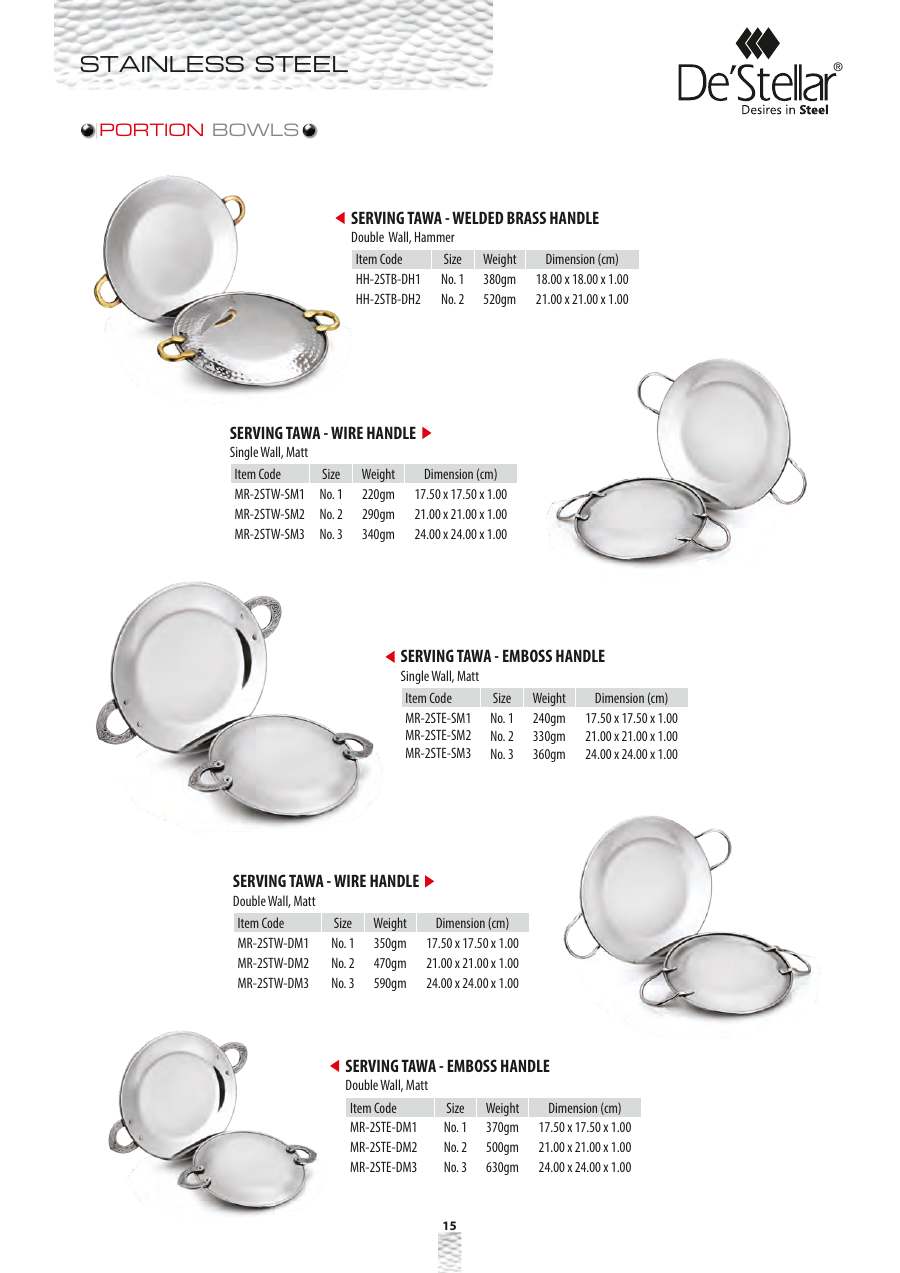 STAINLESS STEEL

De'Stellar®
Desires in Steel

PORTION BOWLS

◀ SERVING TAWA - WELDED BRASS HANDLE
Double Wall, Hammer

| Item Code | Size | Weight | Dimension (cm) |
|---|---|---|---|
| HH-2STB-DH1 | No. 1 | 380gm | 18.00 x 18.00 x 1.00 |
| HH-2STB-DH2 | No. 2 | 520gm | 21.00 x 21.00 x 1.00 |

SERVING TAWA - WIRE HANDLE ▶
Single Wall, Matt

| Item Code | Size | Weight | Dimension (cm) |
|---|---|---|---|
| MR-2STW-SM1 | No. 1 | 220gm | 17.50 x 17.50 x 1.00 |
| MR-2STW-SM2 | No. 2 | 290gm | 21.00 x 21.00 x 1.00 |
| MR-2STW-SM3 | No. 3 | 340gm | 24.00 x 24.00 x 1.00 |

◀ SERVING TAWA - EMBOSS HANDLE
Single Wall, Matt

| Item Code | Size | Weight | Dimension (cm) |
|---|---|---|---|
| MR-2STE-SM1 | No. 1 | 240gm | 17.50 x 17.50 x 1.00 |
| MR-2STE-SM2 | No. 2 | 330gm | 21.00 x 21.00 x 1.00 |
| MR-2STE-SM3 | No. 3 | 360gm | 24.00 x 24.00 x 1.00 |

SERVING TAWA - WIRE HANDLE ▶
Double Wall, Matt

| Item Code | Size | Weight | Dimension (cm) |
|---|---|---|---|
| MR-2STW-DM1 | No. 1 | 350gm | 17.50 x 17.50 x 1.00 |
| MR-2STW-DM2 | No. 2 | 470gm | 21.00 x 21.00 x 1.00 |
| MR-2STW-DM3 | No. 3 | 590gm | 24.00 x 24.00 x 1.00 |

◀ SERVING TAWA - EMBOSS HANDLE
Double Wall, Matt

| Item Code | Size | Weight | Dimension (cm) |
|---|---|---|---|
| MR-2STE-DM1 | No. 1 | 370gm | 17.50 x 17.50 x 1.00 |
| MR-2STE-DM2 | No. 2 | 500gm | 21.00 x 21.00 x 1.00 |
| MR-2STE-DM3 | No. 3 | 630gm | 24.00 x 24.00 x 1.00 |

15